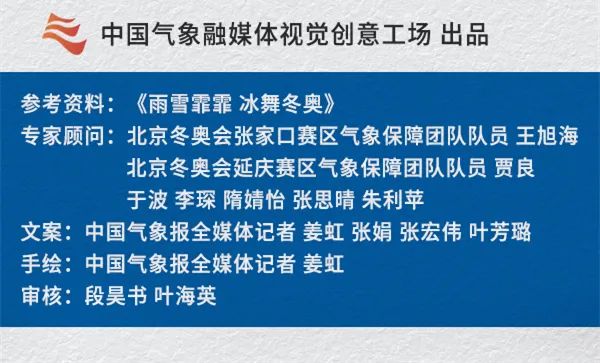 中国气象融媒体视觉创意工场 出品

参考资料：《雨雪霏霏 冰舞冬奥》
专家顾问：北京冬奥会张家口赛区气象保障团队队员 王旭海
北京冬奥会延庆赛区气象保障团队队员 贾良
于波 李琛 隋婧怡 张思晴 朱利苹
文案：中国气象报全媒体记者 姜虹 张娟 张宏伟 叶芳璐
手绘：中国气象报全媒体记者 姜虹
审核：段昊书 叶海英